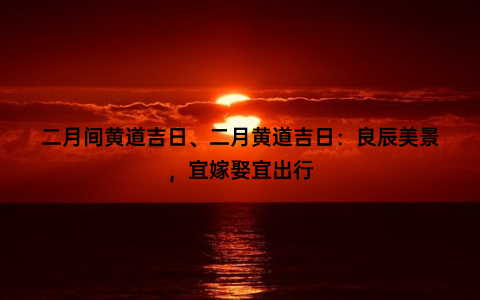 二月间黄道吉日、二月黄道吉日：良辰美景，宜嫁娶宜出行